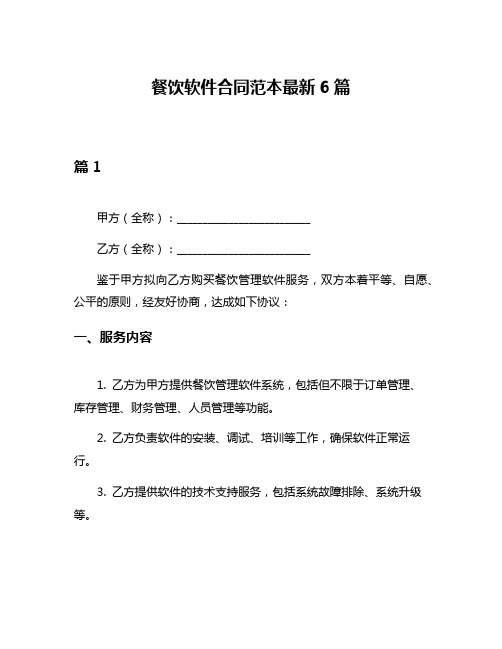 餐饮软件合同范本最新 6 篇

篇 1

甲方（全称）：________________________

乙方（全称）：________________________

鉴于甲方拟向乙方购买餐饮管理软件服务，双方本着平等、自愿、公平的原则，经友好协商，达成如下协议：

一、服务内容

1. 乙方为甲方提供餐饮管理软件系统，包括但不限于订单管理、库存管理、财务管理、人员管理等功能。

2. 乙方负责软件的安装、调试、培训等工作，确保软件正常运行。

3. 乙方提供软件的技术支持服务，包括系统故障排除、系统升级等。